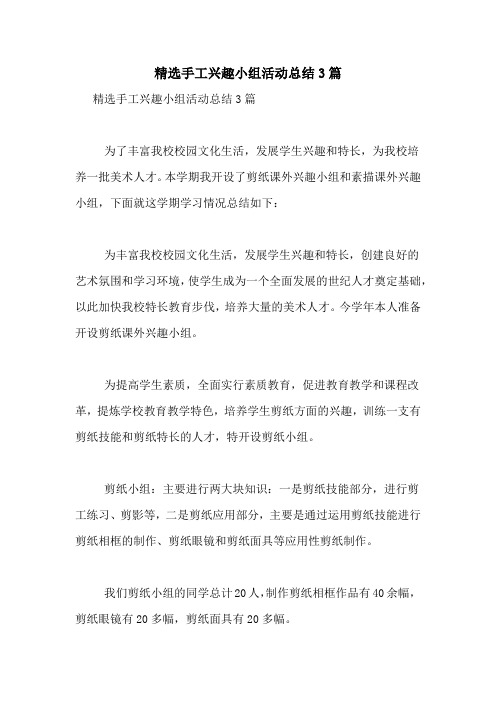 精选手工兴趣小组活动总结3篇

精选手工兴趣小组活动总结3篇

为了丰富我校校园文化生活，发展学生兴趣和特长，为我校培养一批美术人才。本学期我开设了剪纸课外兴趣小组和素描课外兴趣小组，下面就这学期学习情况总结如下：

为丰富我校校园文化生活，发展学生兴趣和特长，创建良好的艺术氛围和学习环境，使学生成为一个全面发展的世纪人才奠定基础，以此加快我校特长教育步伐，培养大量的美术人才。今学年本人准备开设剪纸课外兴趣小组。

为提高学生素质，全面实行素质教育，促进教育教学和课程改革，提炼学校教育教学特色，培养学生剪纸方面的兴趣，训练一支有剪纸技能和剪纸特长的人才，特开设剪纸小组。

剪纸小组：主要进行两大块知识：一是剪纸技能部分，进行剪工练习、剪影等，二是剪纸应用部分，主要是通过运用剪纸技能进行剪纸相框的制作、剪纸眼镜和剪纸面具等应用性剪纸制作。

我们剪纸小组的同学总计20人，制作剪纸相框作品有40余幅，剪纸眼镜有20多幅，剪纸面具有20多幅。